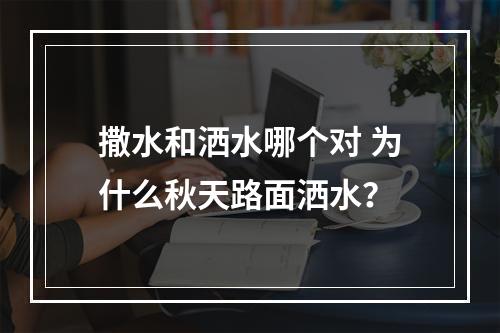 撒水和洒水哪个对 为什么秋天路面洒水？